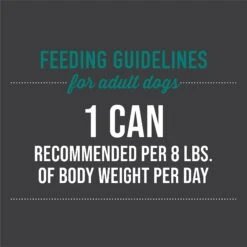 FEEDING GUIDELINES
for adult dogs

1 CAN
RECOMMENDED PER 8 LBS. OF BODY WEIGHT PER DAY